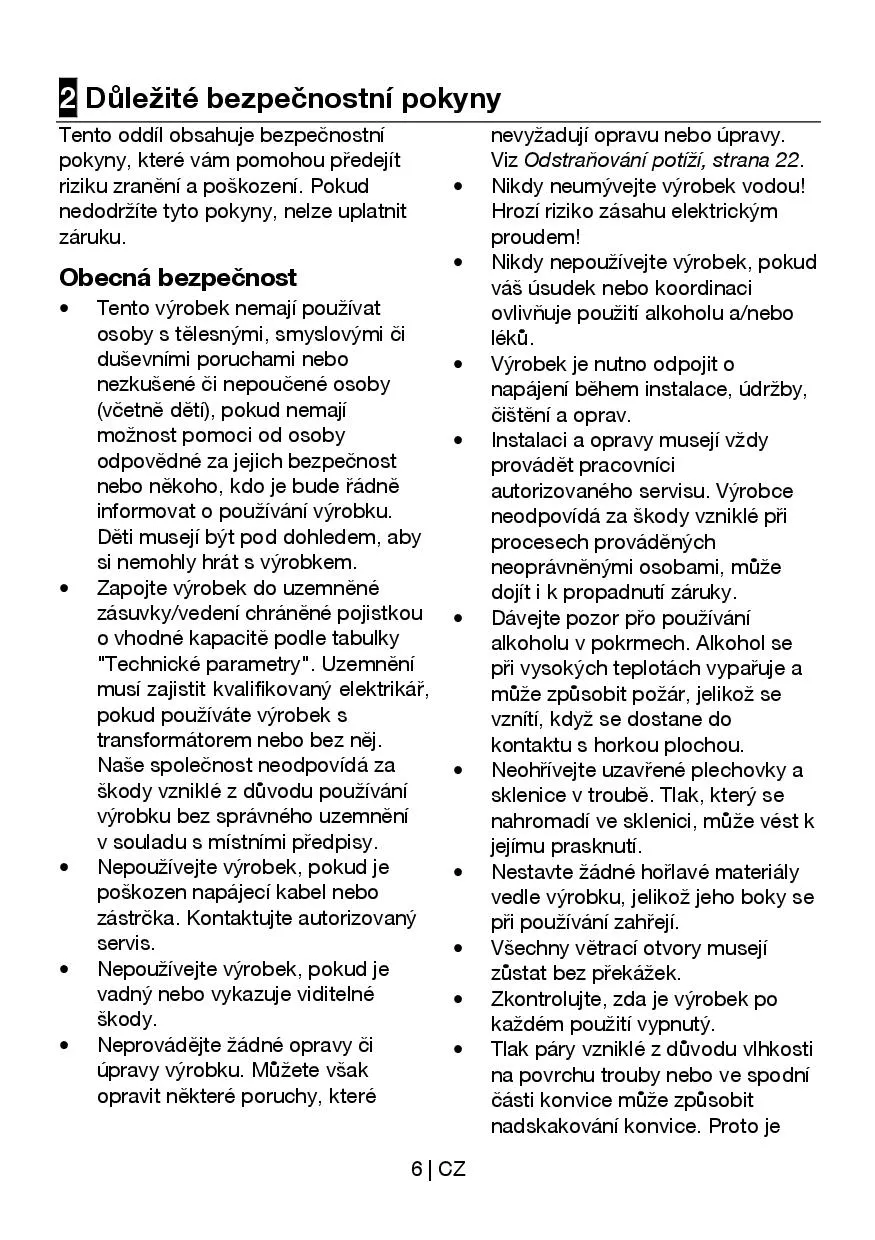 2 Důležité bezpečnostní pokyny

Tento oddíl obsahuje bezpečnostní pokyny, které vám pomohou předejít riziku zranění a poškození. Pokud nedodržíte tyto pokyny, nelze uplatnit záruku.

Obecná bezpečnost

• Tento výrobek nemají používat osoby s tělesnými, smyslovými či duševními poruchami nebo nezkušené či nepoučené osoby (včetně dětí), pokud nemají možnost pomoci od osoby odpovědné za jejich bezpečnost nebo někoho, kdo je bude řádně informovat o používání výrobku. Děti musejí být pod dohledem, aby si nemohly hrát s výrobkem.
• Zapojte výrobek do uzemněné zásuvky/vedení chráněné pojistkou o vhodné kapacitě podle tabulky "Technické parametry". Uzemnění musí zajistit kvalifikovaný elektrikář, pokud používáte výrobek s transformátorem nebo bez něj. Naše společnost neodpovídá za škody vzniklé z důvodu používání výrobku bez správného uzemnění v souladu s místními předpisy.
• Nepoužívejte výrobek, pokud je poškozen napájecí kabel nebo zástrčka. Kontaktujte autorizovaný servis.
• Nepoužívejte výrobek, pokud je vadný nebo vykazuje viditelné škody.
• Neprovádějte žádné opravy či úpravy výrobku. Můžete však opravit některé poruchy, které nevyžadují opravu nebo úpravy. Viz Odstraňování potíží, strana 22.
• Nikdy neumývejte výrobek vodou! Hrozí riziko zásahu elektrickým proudem!
• Nikdy nepoužívejte výrobek, pokud váš úsudek nebo koordinaci ovlivňuje použití alkoholu a/nebo léků.
• Výrobek je nutno odpojit o napájení během instalace, údržby, čištění a oprav.
• Instalaci a opravy musejí vždy provádět pracovníci autorizovaného servisu. Výrobce neodpovídá za škody vzniklé při procesech prováděných neoprávněnými osobami, může dojít i k propadnutí záruky.
• Dávejte pozor přo používání alkoholu v pokrmech. Alkohol se při vysokých teplotách vypařuje a může způsobit požár, jelikož se vznítí, když se dostane do kontaktu s horkou plochou.
• Neohřívejte uzavřené plechovky a sklenice v troubě. Tlak, který se nahromadí ve sklenici, může vést k jejímu prasknutí.
• Nestavte žádné hořlavé materiály vedle výrobku, jelikož jeho boky se při používání zahřejí.
• Všechny větrací otvory musejí zůstat bez překážek.
• Zkontrolujte, zda je výrobek po každém použití vypnutý.
• Tlak páry vzniklé z důvodu vlhkosti na povrchu trouby nebo ve spodní části konvice může způsobit nadskakování konvice. Proto je

6 | CZ